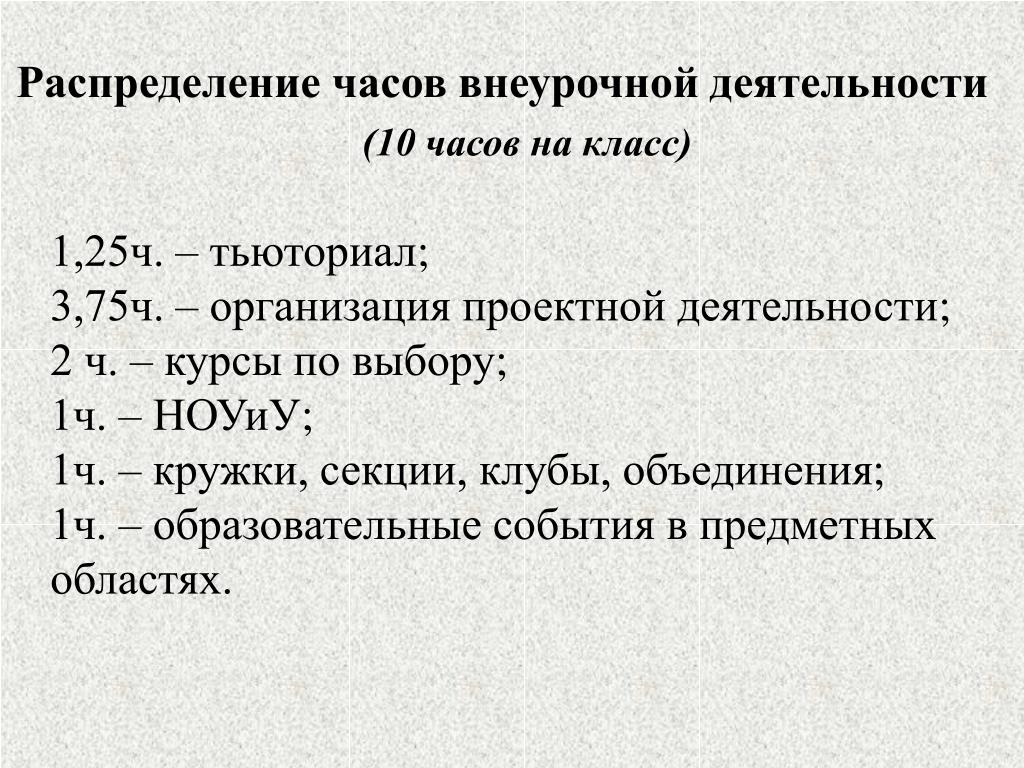 Распределение часов внеурочной деятельности

(10 часов на класс)

1,25ч. – тьюториал;
3,75ч. – организация проектной деятельности;
2 ч. – курсы по выбору;
1ч. – НОУиУ;
1ч. – кружки, секции, клубы, объединения;
1ч. – образовательные события в предметных областях.